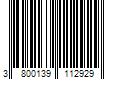 3 800139 112929